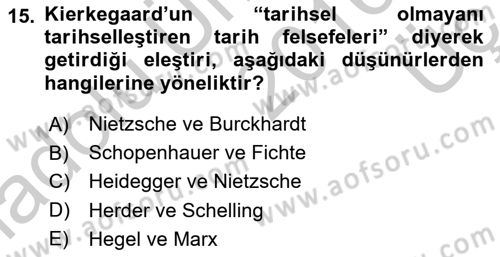 15. Kierkegaard'un "tarihsel olmayanı tarihselleştiren tarih felsefeleri" diyerek getirdiği eleştiri, aşağıdaki düşünürlerden hangilerine yöneliktir?

A) Nietzsche ve Burckhardt
B) Schopenhauer ve Fichte
C) Heidegger ve Nietzsche
D) Herder ve Schelling
E) Hegel ve Marx

www.aofsoru.com
www.aofsoru.com
www.aofsoru.com
www.aofsoru.com